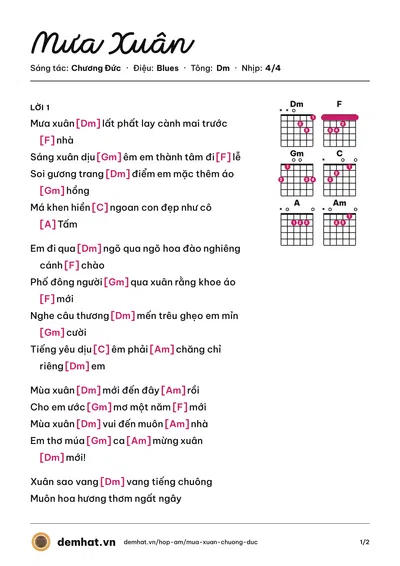 Mưa Xuân

Sáng tác: Chương Đức · Điệu: Blues · Tông: Dm · Nhịp: 4/4

LỜI 1

Mưa xuân [Dm] lất phất lay cành mai trước [F] nhà

Sáng xuân dịu [Gm] êm em thành tâm đi [F] lễ

Soi gương trang [Dm] điểm em mặc thêm áo [Gm] hồng

Má khen hiền [C] ngoan con đẹp như cô [A] Tấm

Em đi qua [Dm] ngõ qua ngõ hoa đào nghiêng cánh [F] chào

Phố đông người [Gm] qua xuân rằng khoe áo [F] mới

Nghe câu thương [Dm] mến trêu ghẹo em mỉn [Gm] cười

Tiếng yêu dịu [C] êm phải [Am] chăng chỉ riêng [Dm] em

Mùa xuân [Dm] mới đến đây [Am] rồi

Cho em ước [Gm] mơ một năm [F] mới

Mùa xuân [Dm] vui đến muôn [Am] nhà

Em thơ múa [Gm] ca [Am] mừng xuân [Dm] mới!

Xuân sao vang [Dm] vang tiếng chuông

Muôn hoa hương thơm ngất ngây

Dm
F
Gm
C
A
Am

demhat.vn demhat.vn/hop-am/mua-xuan-chuong-duc 1/2